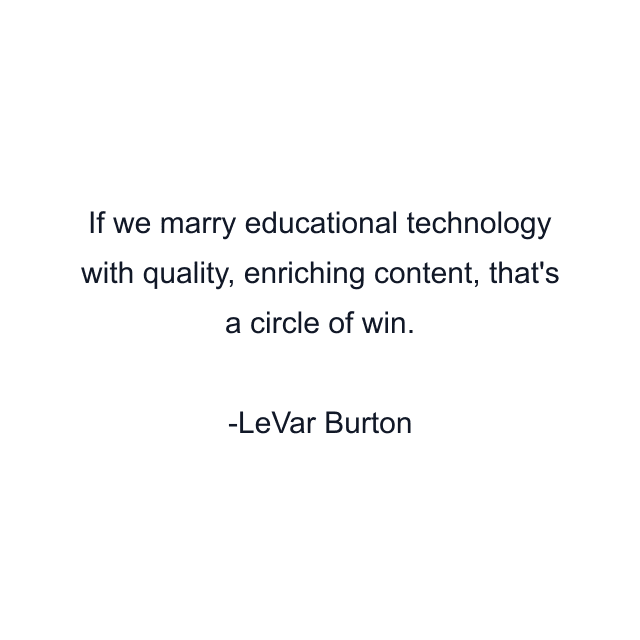 If we marry educational technology with quality, enriching content, that's a circle of win.

-LeVar Burton